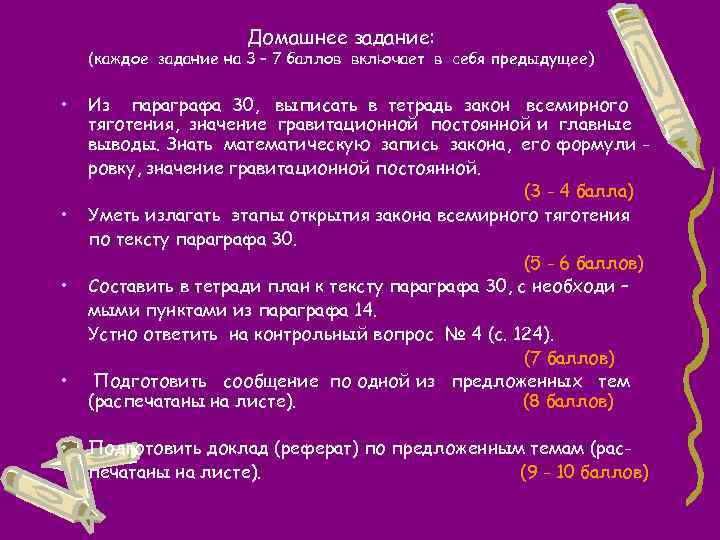 Домашнее задание:
(каждое задание на 3 – 7 баллов включает в себя предыдущее)

• Из параграфа 30, выписать в тетрадь закон всемирного тяготения, значение гравитационной постоянной и главные выводы. Знать математическую запись закона, его формулировку, значение гравитационной постоянной.
(3 - 4 балла)

• Уметь излагать этапы открытия закона всемирного тяготения по тексту параграфа 30.
(5 - 6 баллов)

• Составить в тетради план к тексту параграфа 30, с необходимыми пунктами из параграфа 14.
Устно ответить на контрольный вопрос № 4 (с. 124).
(7 баллов)

• Подготовить сообщение по одной из предложенных тем (распечатаны на листе).
(8 баллов)

• Подготовить доклад (реферат) по предложенным темам (распечатаны на листе).
(9 - 10 баллов)